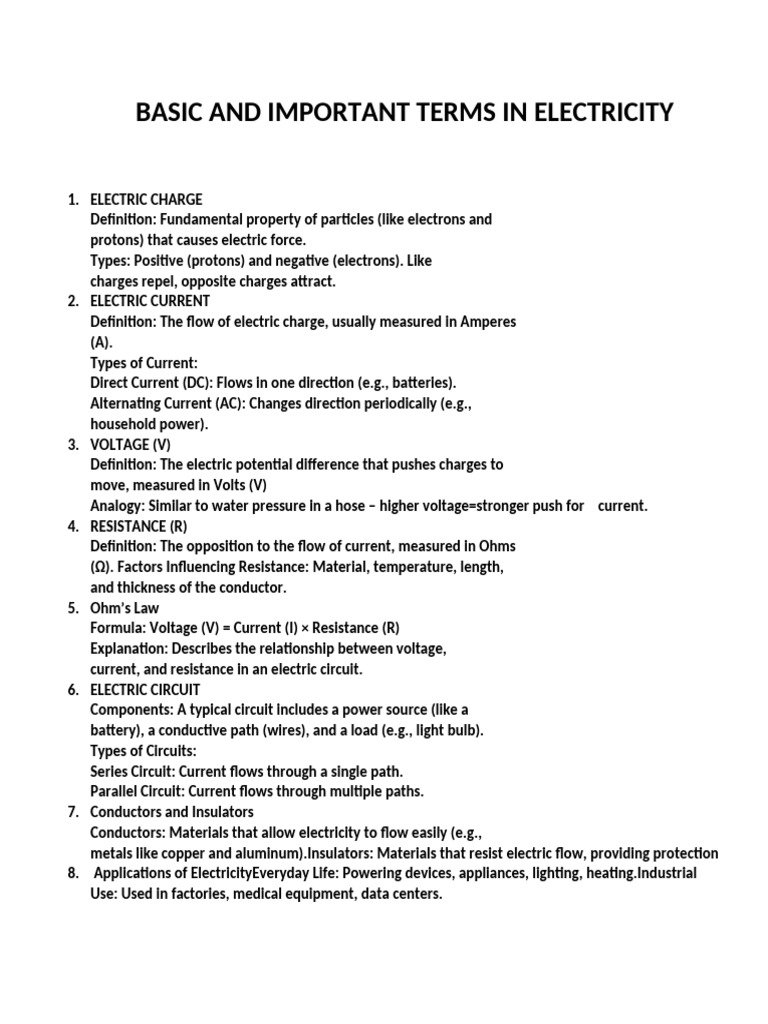 BASIC AND IMPORTANT TERMS IN ELECTRICITY

1. ELECTRIC CHARGE
Definition: Fundamental property of particles (like electrons and protons) that causes electric force.
Types: Positive (protons) and negative (electrons). Like charges repel, opposite charges attract.
2. ELECTRIC CURRENT
Definition: The flow of electric charge, usually measured in Amperes (A).
Types of Current:
Direct Current (DC): Flows in one direction (e.g., batteries).
Alternating Current (AC): Changes direction periodically (e.g., household power).
3. VOLTAGE (V)
Definition: The electric potential difference that pushes charges to move, measured in Volts (V)
Analogy: Similar to water pressure in a hose – higher voltage=stronger push for current.
4. RESISTANCE (R)
Definition: The opposition to the flow of current, measured in Ohms (Ω). Factors Influencing Resistance: Material, temperature, length, and thickness of the conductor.
5. Ohm's Law
Formula: Voltage (V) = Current (I) × Resistance (R)
Explanation: Describes the relationship between voltage, current, and resistance in an electric circuit.
6. ELECTRIC CIRCUIT
Components: A typical circuit includes a power source (like a battery), a conductive path (wires), and a load (e.g., light bulb).
Types of Circuits:
Series Circuit: Current flows through a single path.
Parallel Circuit: Current flows through multiple paths.
7. Conductors and Insulators
Conductors: Materials that allow electricity to flow easily (e.g., metals like copper and aluminum).Insulators: Materials that resist electric flow, providing protection
8. Applications of ElectricityEveryday Life: Powering devices, appliances, lighting, heating.Industrial Use: Used in factories, medical equipment, data centers.